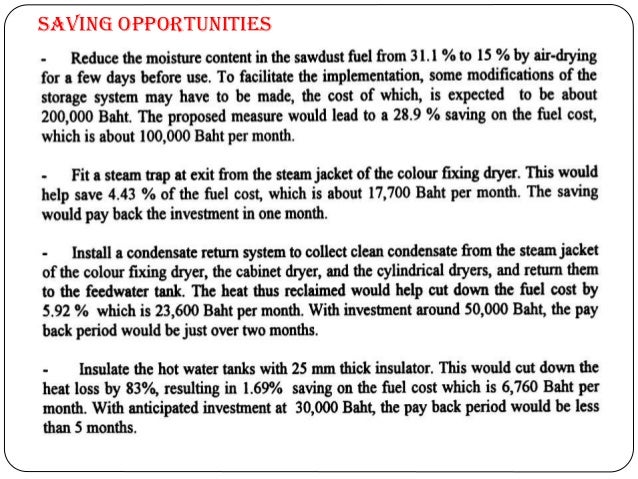 SAVING OPPORTUNITIES

- Reduce the moisture content in the sawdust fuel from 31.1 % to 15 % by air-drying for a few days before use. To facilitate the implementation, some modifications of the storage system may have to be made, the cost of which, is expected to be about 200,000 Baht. The proposed measure would lead to a 28.9 % saving on the fuel cost, which is about 100,000 Baht per month.

- Fit a steam trap at exit from the steam jacket of the colour fixing dryer. This would help save 4.43 % of the fuel cost, which is about 17,700 Baht per month. The saving would pay back the investment in one month.

- Install a condensate return system to collect clean condensate from the steam jacket of the colour fixing dryer, the cabinet dryer, and the cylindrical dryers, and return them to the feedwater tank. The heat thus reclaimed would help cut down the fuel cost by 5.92 % which is 23,600 Baht per month. With investment around 50,000 Baht, the pay back period would be just over two months.

- Insulate the hot water tanks with 25 mm thick insulator. This would cut down the heat loss by 83%, resulting in 1.69% saving on the fuel cost which is 6,760 Baht per month. With anticipated investment at 30,000 Baht, the pay back period would be less than 5 months.